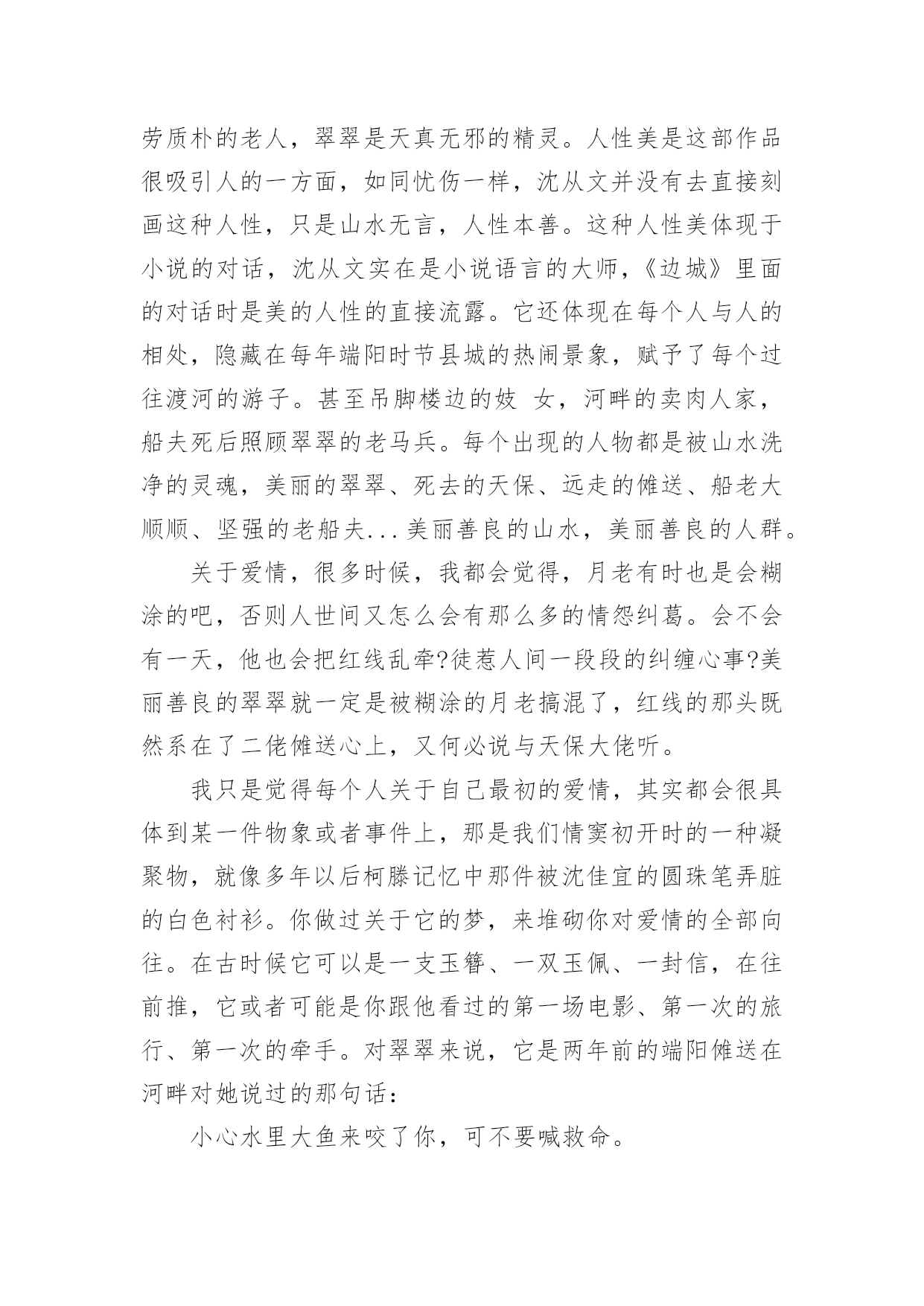 劳质朴的老人，翠翠是天真无邪的精灵。人性美是这部作品很吸引人的一方面，如同忧伤一样，沈从文并没有去直接刻画这种人性，只是山水无言，人性本善。这种人性美体现于小说的对话，沈从文实在是小说语言的大师，《边城》里面的对话时是美的人性的直接流露。它还体现在每个人与人的相处，隐藏在每年端阳时节县城的热闹景象，赋予了每个过往渡河的游子。甚至吊脚楼边的妓 女，河畔的卖肉人家，船夫死后照顾翠翠的老马兵。每个出现的人物都是被山水洗净的灵魂，美丽的翠翠、死去的天保、远走的傩送、船老大顺顺、坚强的老船夫...美丽善良的山水，美丽善良的人群。

关于爱情，很多时候，我都会觉得，月老有时也是会糊涂的吧，否则人世间又怎么会有那么多的情怨纠葛。会不会有一天，他也会把红线乱牵?徒惹人间一段段的纠缠心事?美丽善良的翠翠就一定是被糊涂的月老搞混了，红线的那头既然系在了二佬傩送心上，又何必说与天保大佬听。

我只是觉得每个人关于自己最初的爱情，其实都会很具体到某一件物象或者事件上，那是我们情窦初开时的一种凝聚物，就像多年以后柯滕记忆中那件被沈佳宜的圆珠笔弄脏的白色衬衫。你做过关于它的梦，来堆砌你对爱情的全部向往。在古时候它可以是一支玉簪、一双玉佩、一封信，在往前推，它或者可能是你跟他看过的第一场电影、第一次的旅行、第一次的牵手。对翠翠来说，它是两年前的端阳傩送在河畔对她说过的那句话：

小心水里大鱼来咬了你，可不要喊救命。